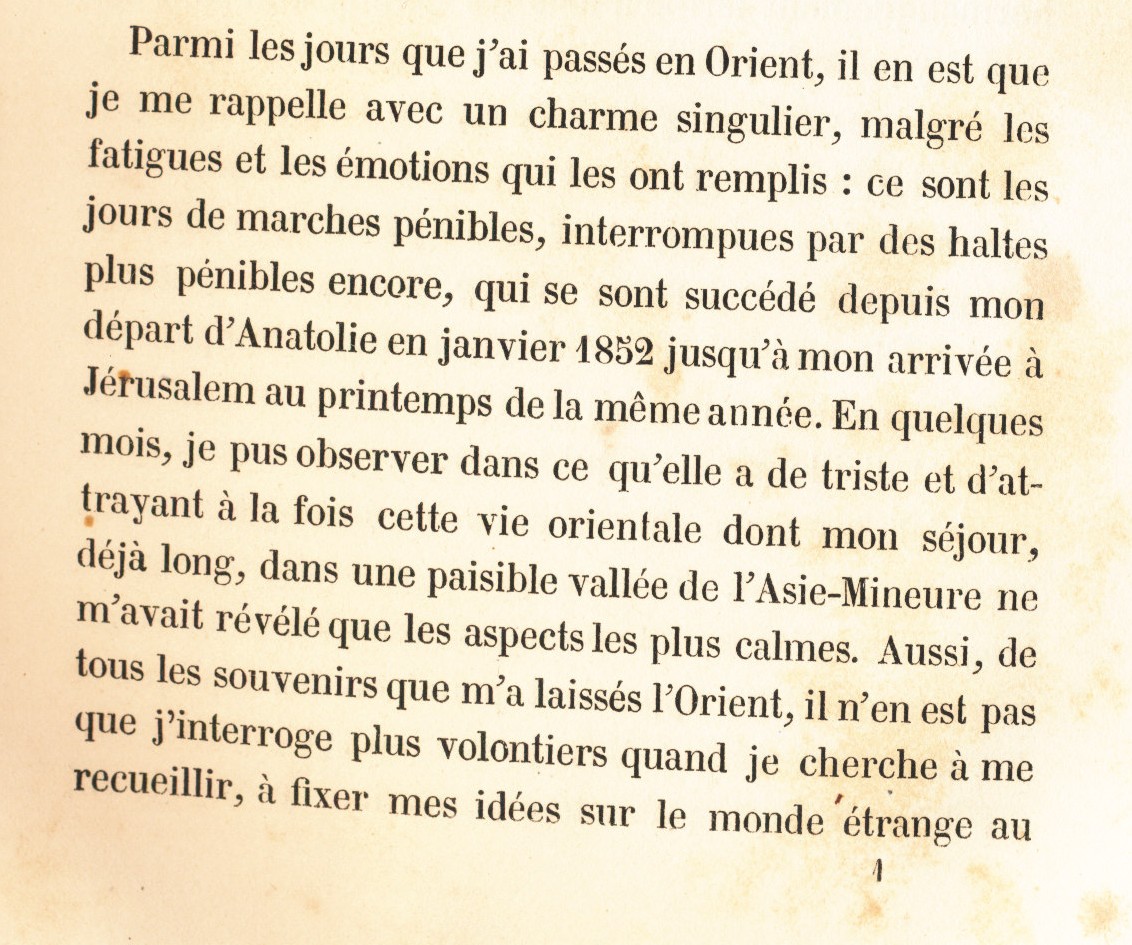 Parmi les jours que j'ai passés en Orient, il en est que je me rappelle avec un charme singulier, malgré les fatigues et les émotions qui les ont remplis : ce sont les jours de marches pénibles, interrompues par des haltes plus pénibles encore, qui se sont succédé depuis mon départ d'Anatolie en janvier 1852 jusqu'à mon arrivée à Jérusalem au printemps de la même année. En quelques mois, je pus observer dans ce qu'elle a de triste et d'attrayant à la fois cette vie orientale dont mon séjour, déjà long, dans une paisible vallée de l'Asie-Mineure ne m'avait révélé que les aspects les plus calmes. Aussi, de tous les souvenirs que m'a laissés l'Orient, il n'en est pas que j'interroge plus volontiers quand je cherche à me recueillir, à fixer mes idées sur le monde étrange au

1